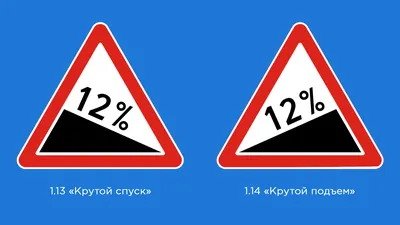 12%

1.13 «Крутой спуск»

12%

1.14 «Крутой подъем»